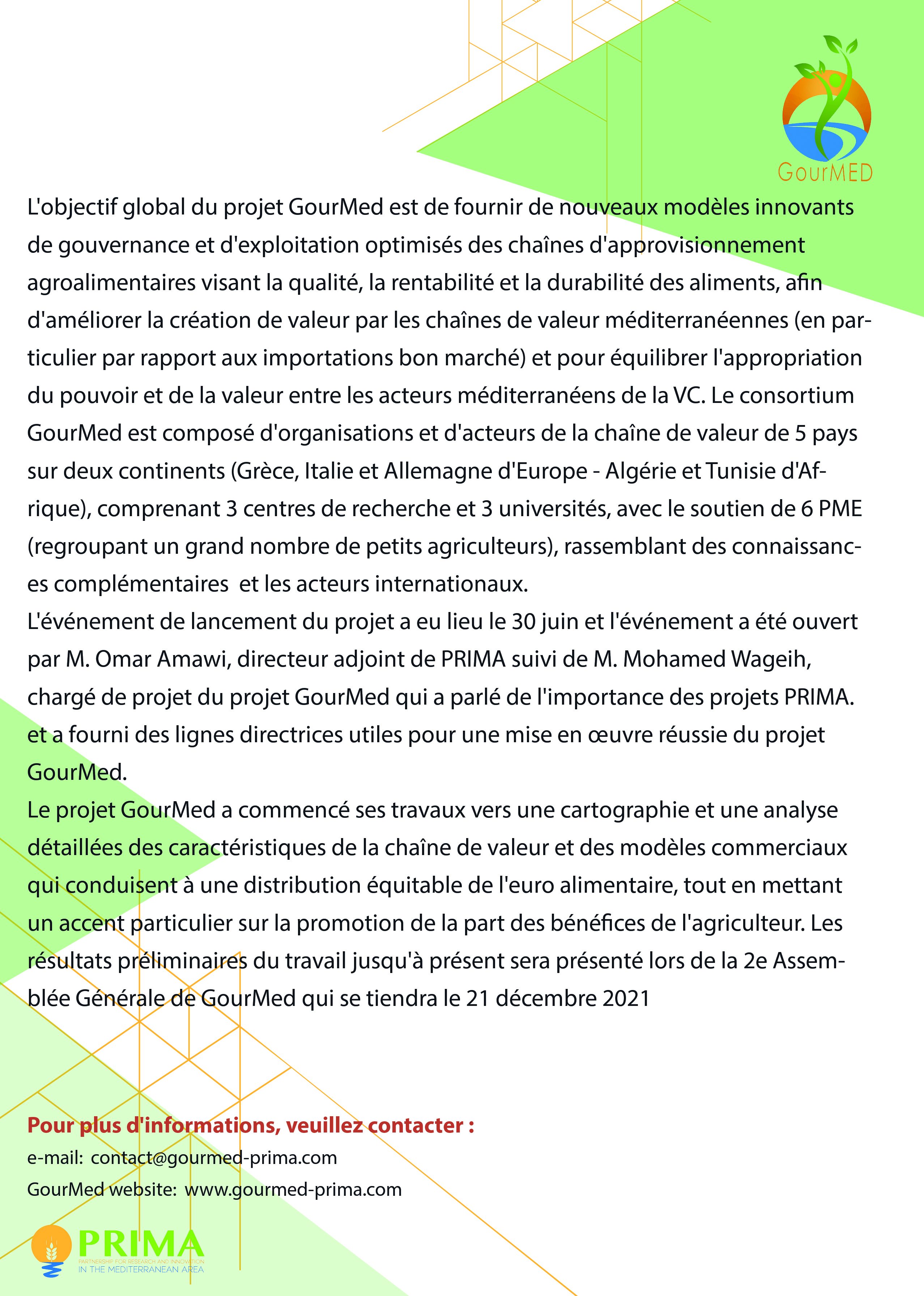 GourMED

L'objectif global du projet GourMed est de fournir de nouveaux modèles innovants de gouvernance et d'exploitation optimisés des chaînes d'approvisionnement agroalimentaires visant la qualité, la rentabilité et la durabilité des aliments, afin d'améliorer la création de valeur par les chaînes de valeur méditerranéennes (en particulier par rapport aux importations bon marché) et pour équilibrer l'appropriation du pouvoir et de la valeur entre les acteurs méditerranéens de la VC. Le consortium GourMed est composé d'organisations et d'acteurs de la chaîne de valeur de 5 pays sur deux continents (Grèce, Italie et Allemagne d'Europe - Algérie et Tunisie d'Afrique), comprenant 3 centres de recherche et 3 universités, avec le soutien de 6 PME (regroupant un grand nombre de petits agriculteurs), rassemblant des connaissances complémentaires  et les acteurs internationaux.
L'événement de lancement du projet a eu lieu le 30 juin et l'événement a été ouvert par M. Omar Amawi, directeur adjoint de PRIMA suivi de M. Mohamed Wageih, chargé de projet du projet GourMed qui a parlé de l'importance des projets PRIMA. et a fourni des lignes directrices utiles pour une mise en œuvre réussie du projet GourMed.
Le projet GourMed a commencé ses travaux vers une cartographie et une analyse détaillées des caractéristiques de la chaîne de valeur et des modèles commerciaux qui conduisent à une distribution équitable de l'euro alimentaire, tout en mettant un accent particulier sur la promotion de la part des bénéfices de l'agriculteur. Les résultats préliminaires du travail jusqu'à présent sera présenté lors de la 2e Assemblée Générale de GourMed qui se tiendra le 21 décembre 2021

Pour plus d'informations, veuillez contacter :
e-mail:  contact@gourmed-prima.com
GourMed website:  www.gourmed-prima.com

PRIMA
PARTNERSHIP FOR RESEARCH AND INNOVATION
IN THE MEDITERRANEAN AREA